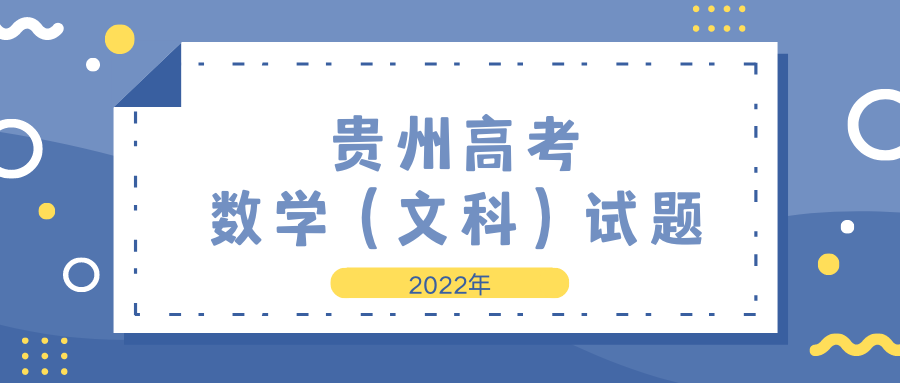 贵州高考
数学（文科）试题
2022年